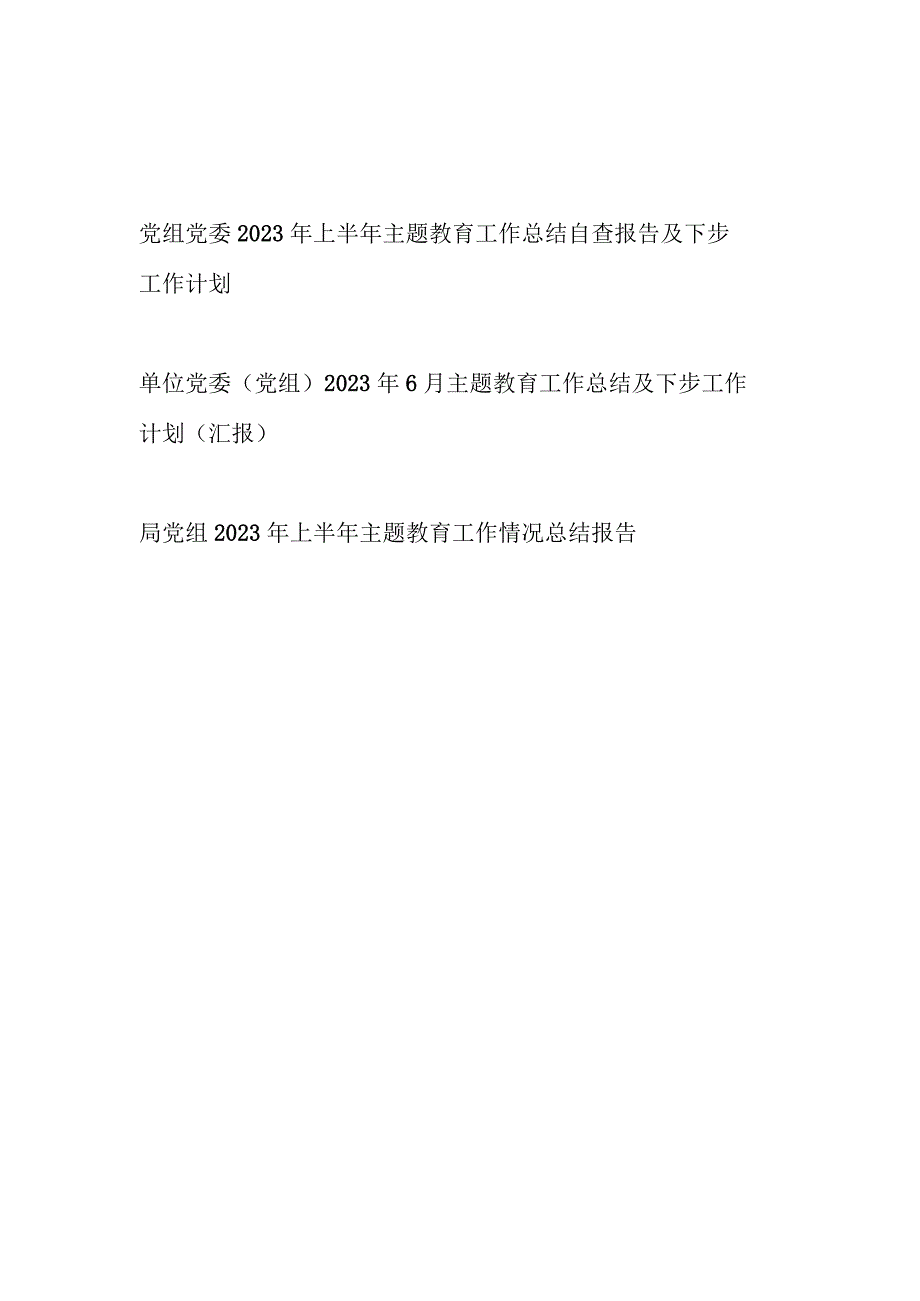 党组党委2023年上半年主题教育工作总结自查报告及下步工作计划

单位党委（党组）2023年6月主题教育工作总结及下步工作计划（汇报）

局党组2023年上半年主题教育工作情况总结报告